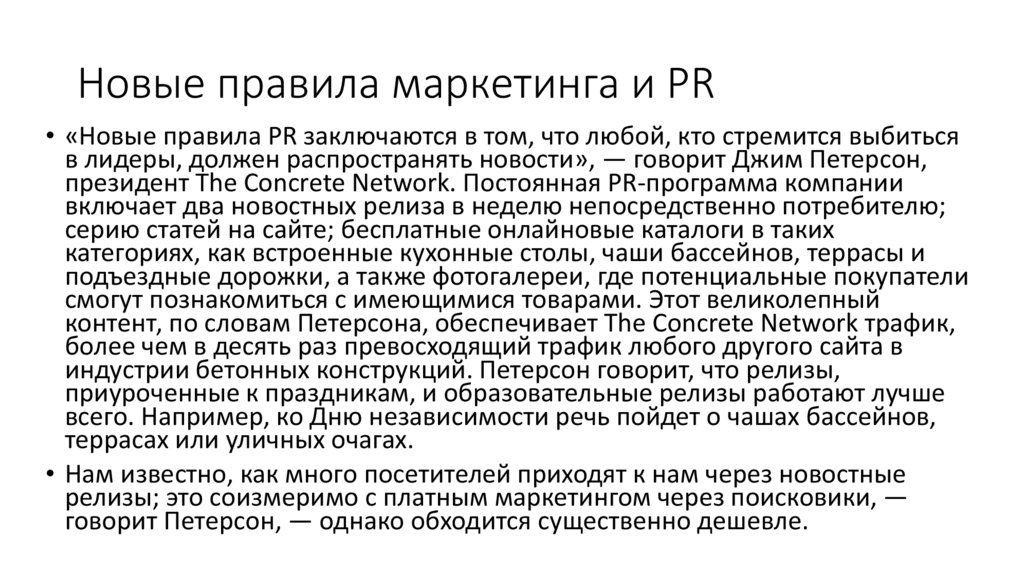 Новые правила маркетинга и PR

• «Новые правила PR заключаются в том, что любой, кто стремится выбиться в лидеры, должен распространять новости», — говорит Джим Петерсон, президент The Concrete Network. Постоянная PR-программа компании включает два новостных релиза в неделю непосредственно потребителю; серию статей на сайте; бесплатные онлайновые каталоги в таких категориях, как встроенные кухонные столы, чаши бассейнов, террасы и подъездные дорожки, а также фотогалереи, где потенциальные покупатели смогут познакомиться с имеющимися товарами. Этот великолепный контент, по словам Петерсона, обеспечивает The Concrete Network трафик, более чем в десять раз превосходящий трафик любого другого сайта в индустрии бетонных конструкций. Петерсон говорит, что релизы, приуроченные к праздникам, и образовательные релизы работают лучше всего. Например, ко Дню независимости речь пойдет о чашах бассейнов, террасах или уличных очагах.

• Нам известно, как много посетителей приходят к нам через новостные релизы; это соизмеримо с платным маркетингом через поисковики, — говорит Петерсон, — однако обходится существенно дешевле.